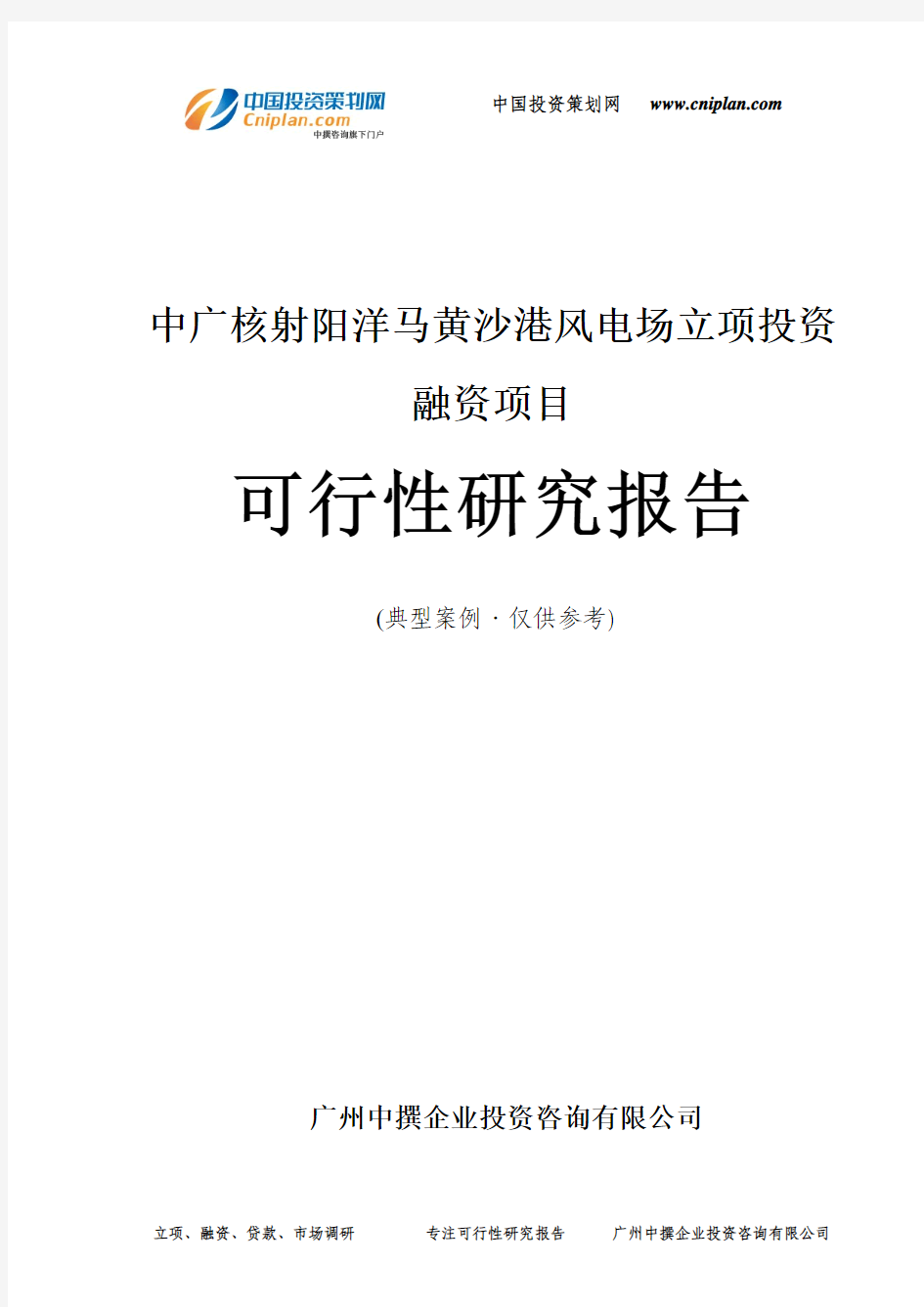 中国投资策划网
Cniplan.com
中撰咨询旗下门户

中国投资策划网 www.cniplan.com

中广核射阳洋马黄沙港风电场立项投资融资项目

可行性研究报告

(典型案例 · 仅供参考)

广州中撰企业投资咨询有限公司

立项、融资、贷款、市场调研 专注可行性研究报告 广州中撰企业投资咨询有限公司